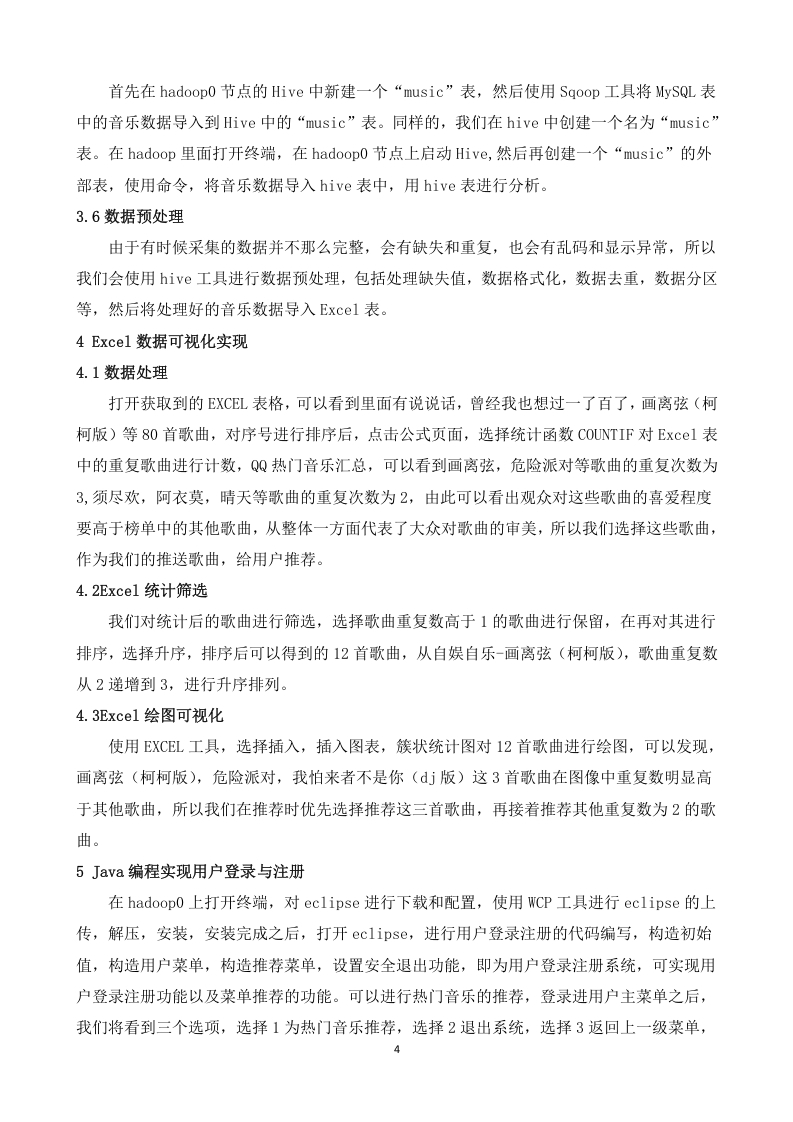 首先在 hadoop0 节点的 Hive 中新建一个“music”表，然后使用 Sqoop 工具将 MySQL 表中的音乐数据导入到 Hive 中的“music”表。同样的，我们在 hive 中创建一个名为“music”表。在 hadoop 里面打开终端，在 hadoop0 节点上启动 Hive,然后再创建一个“music”的外部表，使用命令，将音乐数据导入 hive 表中，用 hive 表进行分析。

3.6 数据预处理

由于有时候采集的数据并不那么完整，会有缺失和重复，也会有乱码和显示异常，所以我们会使用 hive 工具进行数据预处理，包括处理缺失值，数据格式化，数据去重，数据分区等，然后将处理好的音乐数据导入 Excel 表。

4 Excel 数据可视化实现

4.1 数据处理

打开获取到的 EXCEL 表格，可以看到里面有说说话，曾经我也想过一了百了，画离弦（柯柯版）等 80 首歌曲，对序号进行排序后，点击公式页面，选择统计函数 COUNTIF 对 Excel 表中的重复歌曲进行计数，QQ 热门音乐汇总，可以看到画离弦，危险派对等歌曲的重复次数为 3,须尽欢，阿衣莫，晴天等歌曲的重复次数为 2，由此可以看出观众对这些歌曲的喜爱程度要高于榜单中的其他歌曲，从整体一方面代表了大众对歌曲的审美，所以我们选择这些歌曲，作为我们的推送歌曲，给用户推荐。

4.2Excel 统计筛选

我们对统计后的歌曲进行筛选，选择歌曲重复数高于 1 的歌曲进行保留，在再对其进行排序，选择升序，排序后可以得到的 12 首歌曲，从自娱自乐-画离弦（柯柯版），歌曲重复数从 2 递增到 3，进行升序排列。

4.3Excel 绘图可视化

使用 EXCEL 工具，选择插入，插入图表，簇状统计图对 12 首歌曲进行绘图，可以发现，画离弦（柯柯版），危险派对，我怕来者不是你（dj 版）这 3 首歌曲在图像中重复数明显高于其他歌曲，所以我们在推荐时优先选择推荐这三首歌曲，再接着推荐其他重复数为 2 的歌曲。

5 Java 编程实现用户登录与注册

在 hadoop0 上打开终端，对 eclipse 进行下载和配置，使用 WCP 工具进行 eclipse 的上传，解压，安装，安装完成之后，打开 eclipse，进行用户登录注册的代码编写，构造初始值，构造用户菜单，构造推荐菜单，设置安全退出功能，即为用户登录注册系统，可实现用户登录注册功能以及菜单推荐的功能。可以进行热门音乐的推荐，登录进用户主菜单之后，我们将看到三个选项，选择 1 为热门音乐推荐，选择 2 退出系统，选择 3 返回上一级菜单，

4